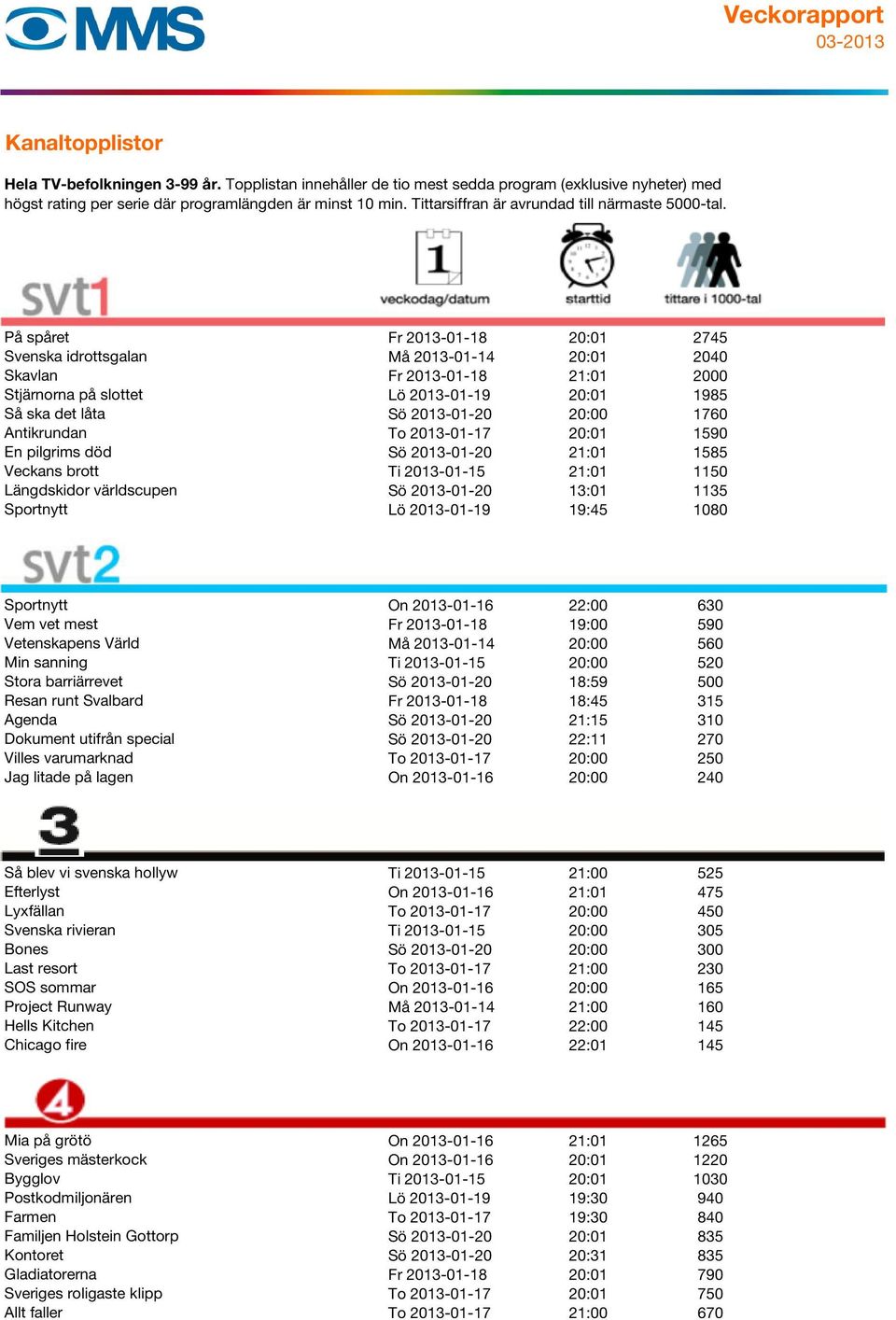 MMS

Veckorapport
03-2013

Kanaltopplistor

Hela TV-befolkningen 3-99 år. Topplistan innehåller de tio mest sedda program (exklusive nyheter) med högst rating per serie där programlängden är minst 10 min. Tittarsiffran är avrundad till närmaste 5000-tal.

svt1

| | veckodag/datum | starttid | tittare i 1000-tal |
|---|---|---|---|
| På spåret | Fr 2013-01-18 | 20:01 | 2745 |
| Svenska idrottsgalan | Må 2013-01-14 | 20:01 | 2040 |
| Skavlan | Fr 2013-01-18 | 21:01 | 2000 |
| Stjärnorna på slottet | Lö 2013-01-19 | 20:01 | 1985 |
| Så ska det låta | Sö 2013-01-20 | 20:00 | 1760 |
| Antikrundan | To 2013-01-17 | 20:01 | 1590 |
| En pilgrims död | Sö 2013-01-20 | 21:01 | 1585 |
| Veckans brott | Ti 2013-01-15 | 21:01 | 1150 |
| Längdskidor världscupen | Sö 2013-01-20 | 13:01 | 1135 |
| Sportnytt | Lö 2013-01-19 | 19:45 | 1080 |

svt2

| | | | |
|---|---|---|---|
| Sportnytt | On 2013-01-16 | 22:00 | 630 |
| Vem vet mest | Fr 2013-01-18 | 19:00 | 590 |
| Vetenskapens Värld | Må 2013-01-14 | 20:00 | 560 |
| Min sanning | Ti 2013-01-15 | 20:00 | 520 |
| Stora barriärrevet | Sö 2013-01-20 | 18:59 | 500 |
| Resan runt Svalbard | Fr 2013-01-18 | 18:45 | 315 |
| Agenda | Sö 2013-01-20 | 21:15 | 310 |
| Dokument utifrån special | Sö 2013-01-20 | 22:11 | 270 |
| Villes varumarknad | To 2013-01-17 | 20:00 | 250 |
| Jag litade på lagen | On 2013-01-16 | 20:00 | 240 |

3

| | | | |
|---|---|---|---|
| Så blev vi svenska hollyw | Ti 2013-01-15 | 21:00 | 525 |
| Efterlyst | On 2013-01-16 | 21:01 | 475 |
| Lyxfällan | To 2013-01-17 | 20:00 | 450 |
| Svenska rivieran | Ti 2013-01-15 | 20:00 | 305 |
| Bones | Sö 2013-01-20 | 20:00 | 300 |
| Last resort | To 2013-01-17 | 21:00 | 230 |
| SOS sommar | On 2013-01-16 | 20:00 | 165 |
| Project Runway | Må 2013-01-14 | 21:00 | 160 |
| Hells Kitchen | To 2013-01-17 | 22:00 | 145 |
| Chicago fire | On 2013-01-16 | 22:01 | 145 |

4

| | | | |
|---|---|---|---|
| Mia på grötö | On 2013-01-16 | 21:01 | 1265 |
| Sveriges mästerkock | On 2013-01-16 | 20:01 | 1220 |
| Bygglov | Ti 2013-01-15 | 20:01 | 1030 |
| Postkodmiljonären | Lö 2013-01-19 | 19:30 | 940 |
| Farmen | To 2013-01-17 | 19:30 | 840 |
| Familjen Holstein Gottorp | Sö 2013-01-20 | 20:01 | 835 |
| Kontoret | Sö 2013-01-20 | 20:31 | 835 |
| Gladiatorerna | Fr 2013-01-18 | 20:01 | 790 |
| Sveriges roligaste klipp | To 2013-01-17 | 20:01 | 750 |
| Allt faller | To 2013-01-17 | 21:00 | 670 |